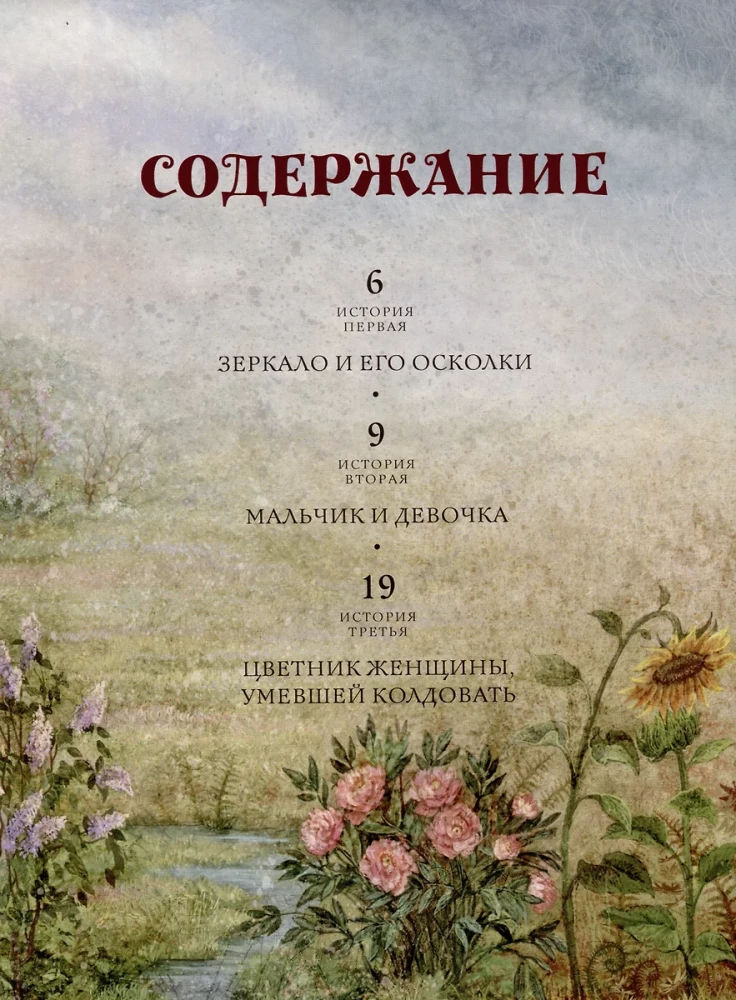 СОДЕРЖАНИЕ

6
ИСТОРИЯ ПЕРВАЯ

ЗЕРКАЛО И ЕГО ОСКОЛКИ

•

9
ИСТОРИЯ ВТОРАЯ

МАЛЬЧИК И ДЕВОЧКА

•

19
ИСТОРИЯ ТРЕТЬЯ

ЦВЕТНИК ЖЕНЩИНЫ, УМЕВШЕЙ КОЛДОВАТЬ